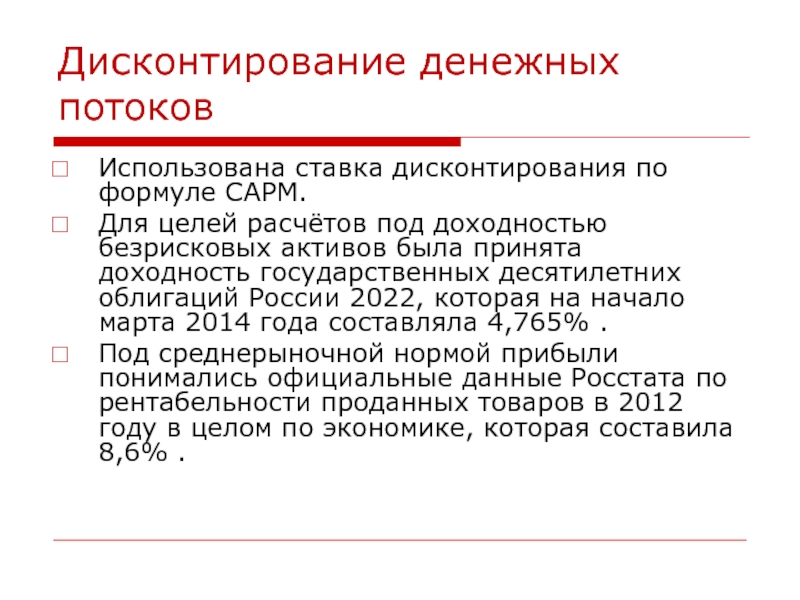 Дисконтирование денежных потоков

Использована ставка дисконтирования по формуле CAPM.

Для целей расчётов под доходностью безрисковых активов была принята доходность государственных десятилетних облигаций России 2022, которая на начало марта 2014 года составляла 4,765% .

Под среднерыночной нормой прибыли понимались официальные данные Росстата по рентабельности проданных товаров в 2012 году в целом по экономике, которая составила 8,6% .